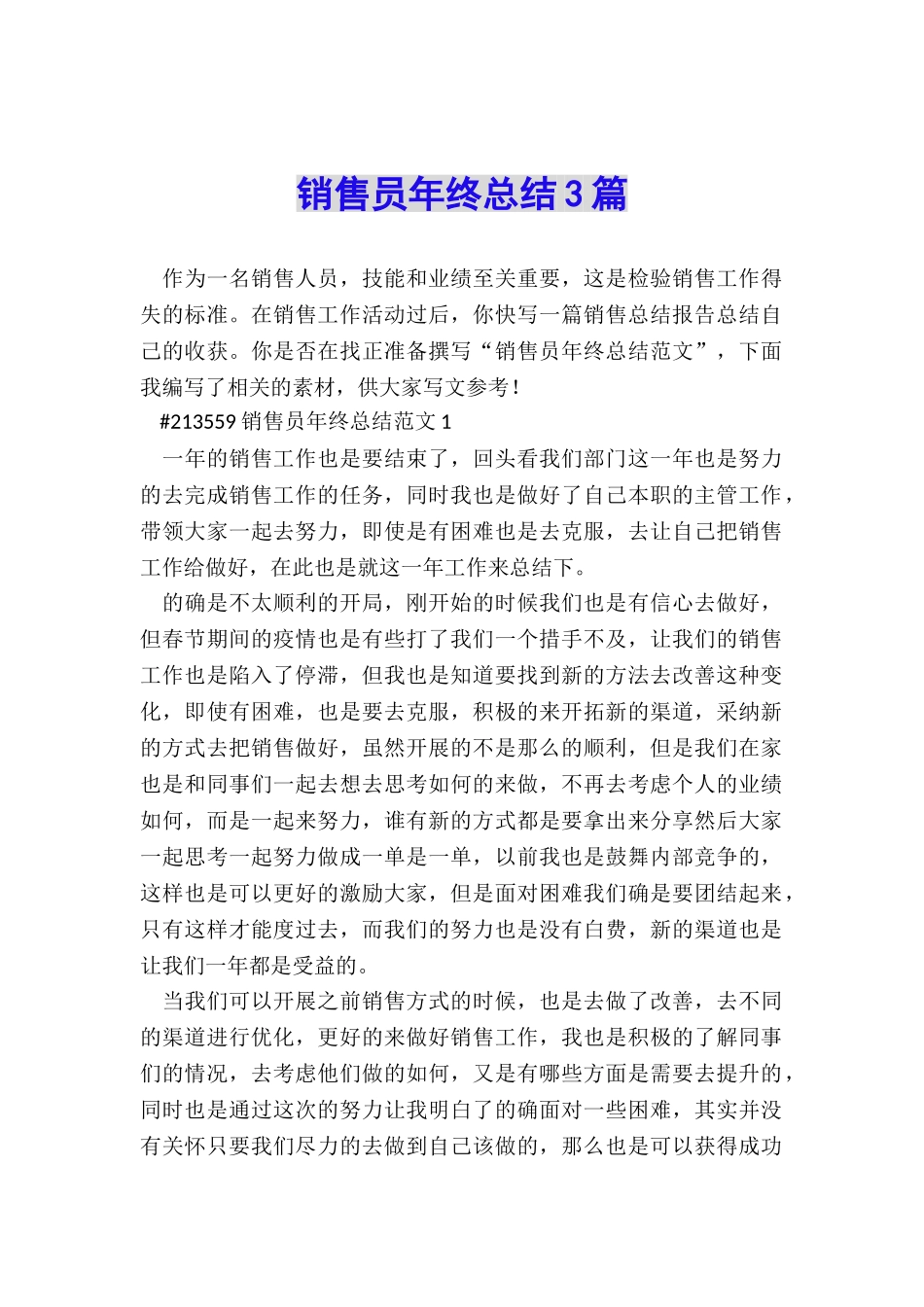 销售员年终总结3篇

作为一名销售人员，技能和业绩至关重要，这是检验销售工作得失的标准。在销售工作活动过后，你快写一篇销售总结报告总结自己的收获。你是否在找正准备撰写“销售员年终总结范文”，下面我编写了相关的素材，供大家写文参考！

#213559 销售员年终总结范文 1

一年的销售工作也是要结束了，回头看我们部门这一年也是努力的去完成销售工作的任务，同时我也是做好了自己本职的主管工作，带领大家一起去努力，即使是有困难也是去克服，去让自己把销售工作给做好，在此也是就这一年工作来总结下。

的确是不太顺利的开局，刚开始的时候我们也是有信心去做好，但春节期间的疫情也是有些打了我们一个措手不及，让我们的销售工作也是陷入了停滞，但我也是知道要找到新的方法去改善这种变化，即使有困难，也是要去克服，积极的来开拓新的渠道，采纳新的方式去把销售做好，虽然开展的不是那么的顺利，但是我们在家也是和同事们一起去想去思考如何的来做，不再去考虑个人的业绩如何，而是一起来努力，谁有新的方式都是要拿出来分享然后大家一起思考一起努力做成一单是一单，以前我也是鼓舞内部竞争的，这样也是可以更好的激励大家，但是面对困难我们确是要团结起来，只有这样才能度过去，而我们的努力也是没有白费，新的渠道也是让我们一年都是受益的。

当我们可以开展之前销售方式的时候，也是去做了改善，去不同的渠道进行优化，更好的来做好销售工作，我也是积极的了解同事们的情况，去考虑他们做的如何，又是有哪些方面是需要去提升的，同时也是通过这次的努力让我明白了的确面对一些困难，其实并没有关怀只要我们尽力的去做到自己该做的，那么也是可以获得成功